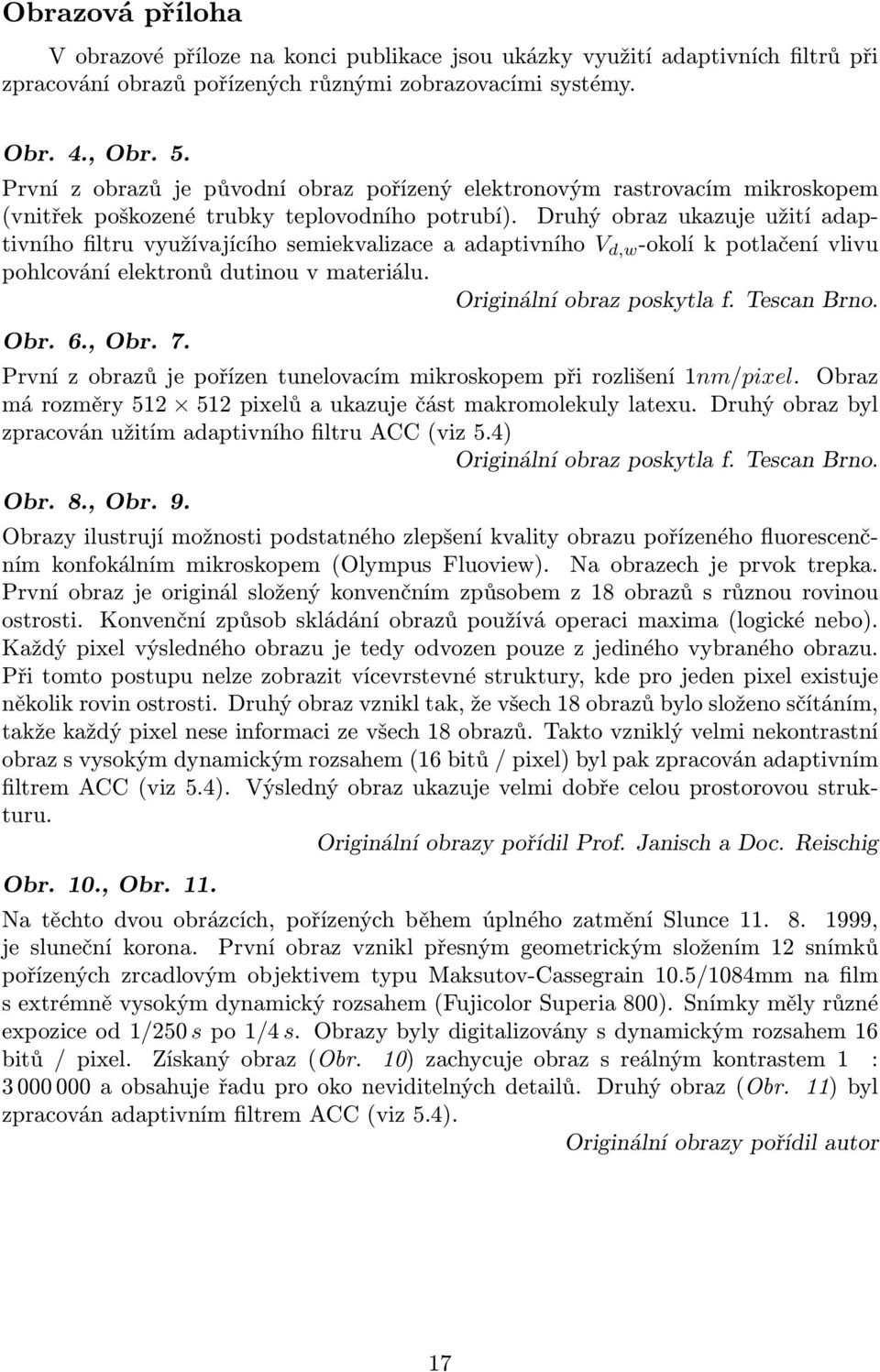 Obrazová příloha

V obrazové příloze na konci publikace jsou ukázky využití adaptivních filtrů při zpracování obrazů pořízených různými zobrazovacími systémy.

Obr. 4., Obr. 5.

První z obrazů je původní obraz pořízený elektronovým rastrovacím mikroskopem (vnitřek poškozené trubky teplovodního potrubí). Druhý obraz ukazuje užití adaptivního filtru využívajícího semiekvalizace a adaptivního $V_{d,w}$-okolí k potlačení vlivu pohlcování elektronů dutinou v materiálu.

Originální obraz poskytla f. Tescan Brno.

Obr. 6., Obr. 7.

První z obrazů je pořízen tunelovacím mikroskopem při rozlišení $1nm/pixel$. Obraz má rozměry $512 \times 512$ pixelů a ukazuje část makromolekuly latexu. Druhý obraz byl zpracován užitím adaptivního filtru ACC (viz 5.4)

Originální obraz poskytla f. Tescan Brno.

Obr. 8., Obr. 9.

Obrazy ilustrují možnosti podstatného zlepšení kvality obrazu pořízeného fluorescenčním konfokálním mikroskopem (Olympus Fluoview). Na obrazech je prvok trepka. První obraz je originál složený konvenčním způsobem z 18 obrazů s různou rovinou ostrosti. Konvenční způsob skládání obrazů používá operaci maxima (logické nebo). Každý pixel výsledného obrazu je tedy odvozen pouze z jediného vybraného obrazu. Při tomto postupu nelze zobrazit vícevrstevné struktury, kde pro jeden pixel existuje několik rovin ostrosti. Druhý obraz vznikl tak, že všech 18 obrazů bylo složeno sčítáním, takže každý pixel nese informaci ze všech 18 obrazů. Takto vzniklý velmi nekontrastní obraz s vysokým dynamickým rozsahem (16 bitů / pixel) byl pak zpracován adaptivním filtrem ACC (viz 5.4). Výsledný obraz ukazuje velmi dobře celou prostorovou strukturu.

Originální obrazy pořídil Prof. Janisch a Doc. Reischig

Obr. 10., Obr. 11.

Na těchto dvou obrázcích, pořízených během úplného zatmění Slunce 11. 8. 1999, je sluneční korona. První obraz vznikl přesným geometrickým složením 12 snímků pořízených zrcadlovým objektivem typu Maksutov-Cassegrain 10.5/1084mm na film s extrémně vysokým dynamický rozsahem (Fujicolor Superia 800). Snímky měly různé expozice od $1/250\,s$ po $1/4\,s$. Obrazy byly digitalizovány s dynamickým rozsahem 16 bitů / pixel. Získaný obraz (Obr. 10) zachycuje obraz s reálným kontrastem 1 : 3 000 000 a obsahuje řadu pro oko neviditelných detailů. Druhý obraz (Obr. 11) byl zpracován adaptivním filtrem ACC (viz 5.4).

Originální obrazy pořídil autor

17